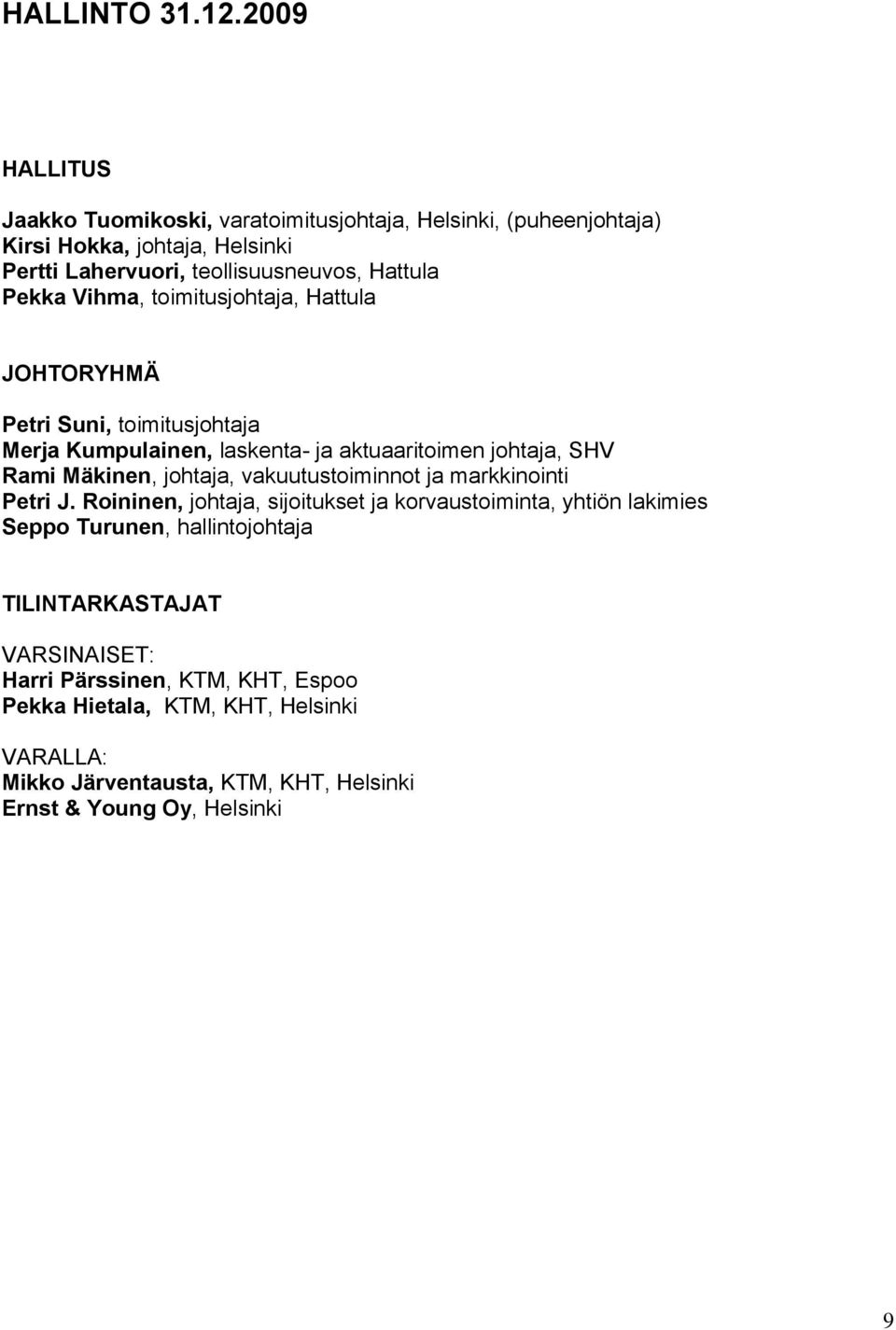 HALLINTO 31.12.2009

HALLITUS

Jaakko Tuomikoski, varatoimitusjohtaja, Helsinki, (puheenjohtaja)
Kirsi Hokka, johtaja, Helsinki
Pertti Lahervuori, teollisuusneuvos, Hattula
Pekka Vihma, toimitusjohtaja, Hattula

JOHTORYHMÄ

Petri Suni, toimitusjohtaja
Merja Kumpulainen, laskenta- ja aktuaaritoimen johtaja, SHV
Rami Mäkinen, johtaja, vakuutustoiminnot ja markkinointi
Petri J. Roininen, johtaja, sijoitukset ja korvaustoiminta, yhtiön lakimies
Seppo Turunen, hallintojohtaja

TILINTARKASTAJAT

VARSINAISET:
Harri Pärssinen, KTM, KHT, Espoo
Pekka Hietala, KTM, KHT, Helsinki

VARALLA:
Mikko Järventausta, KTM, KHT, Helsinki
Ernst & Young Oy, Helsinki

9